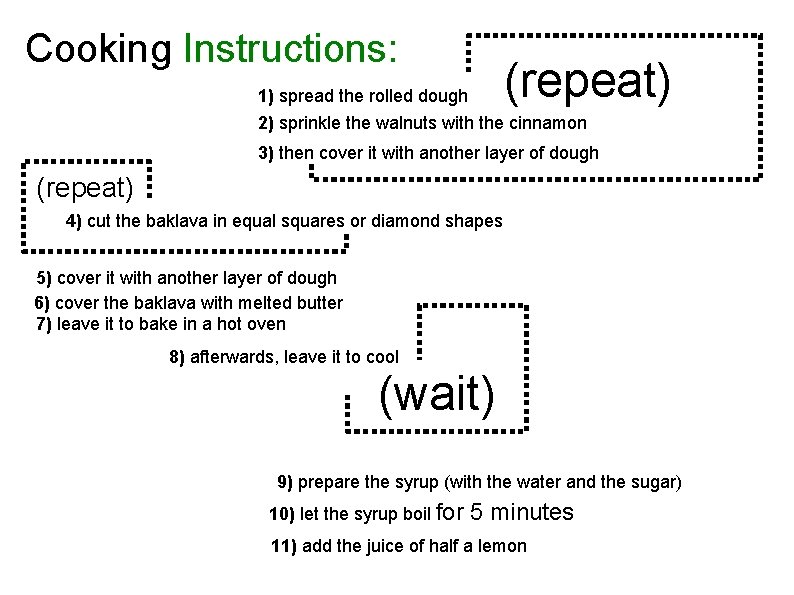 Cooking Instructions:

(repeat)

1) spread the rolled dough

2) sprinkle the walnuts with the cinnamon

3) then cover it with another layer of dough

(repeat)

4) cut the baklava in equal squares or diamond shapes

5) cover it with another layer of dough

6) cover the baklava with melted butter

7) leave it to bake in a hot oven

8) afterwards, leave it to cool

(wait)

9) prepare the syrup (with the water and the sugar)

10) let the syrup boil for 5 minutes

11) add the juice of half a lemon